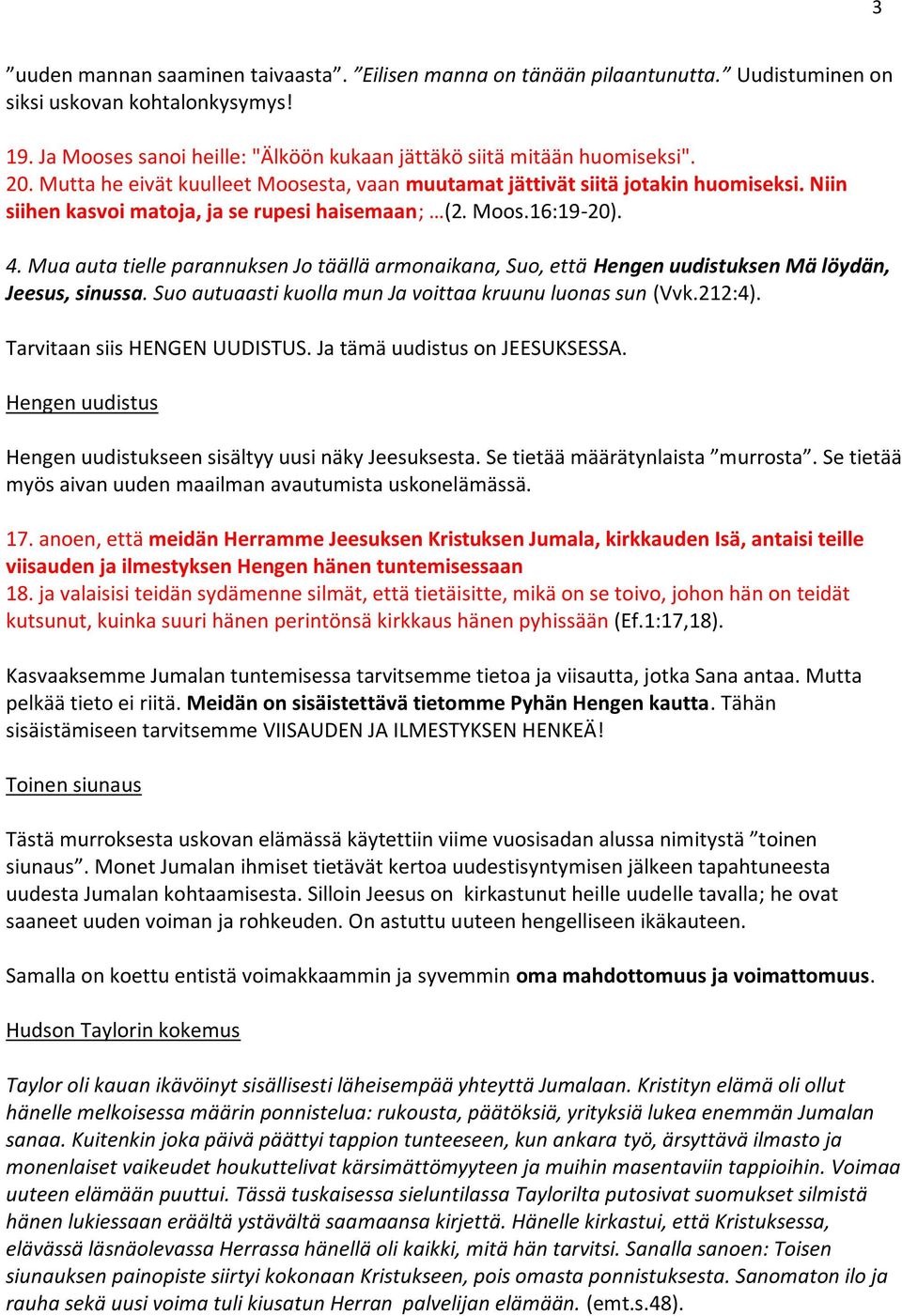 3

”uuden mannan saaminen taivaasta”. ”Eilisen manna on tänään pilaantunutta.” Uudistuminen on siksi uskovan kohtalonkysymys!

19. Ja Mooses sanoi heille: "Älköön kukaan jättäkö siitä mitään huomiseksi".
20. Mutta he eivät kuulleet Moosesta, vaan muutamat jättivät siitä jotakin huomiseksi. Niin siihen kasvoi matoja, ja se rupesi haisemaan; …(2. Moos.16:19-20).

4. Mua auta tielle parannuksen Jo täällä armonaikana, Suo, että Hengen uudistuksen Mä löydän, Jeesus, sinussa. Suo autuaasti kuolla mun Ja voittaa kruunu luonas sun (Vvk.212:4).

Tarvitaan siis HENGEN UUDISTUS. Ja tämä uudistus on JEESUKSESSA.

Hengen uudistus

Hengen uudistukseen sisältyy uusi näky Jeesuksesta. Se tietää määrätynlaista ”murrosta”. Se tietää myös aivan uuden maailman avautumista uskonelämässä.

17. anoen, että meidän Herramme Jeesuksen Kristuksen Jumala, kirkkauden Isä, antaisi teille viisauden ja ilmestyksen Hengen hänen tuntemisessaan
18. ja valaisisi teidän sydämenne silmät, että tietäisitte, mikä on se toivo, johon hän on teidät kutsunut, kuinka suuri hänen perintönsä kirkkaus hänen pyhissään (Ef.1:17,18).

Kasvaaksemme Jumalan tuntemisessa tarvitsemme tietoa ja viisautta, jotka Sana antaa. Mutta pelkää tieto ei riitä. Meidän on sisäistettävä tietomme Pyhän Hengen kautta. Tähän sisäistämiseen tarvitsemme VIISAUDEN JA ILMESTYKSEN HENKEÄ!

Toinen siunaus

Tästä murroksesta uskovan elämässä käytettiin viime vuosisadan alussa nimitystä ”toinen siunaus”. Monet Jumalan ihmiset tietävät kertoa uudestisyntymisen jälkeen tapahtuneesta uudesta Jumalan kohtaamisesta. Silloin Jeesus on kirkastunut heille uudelle tavalla; he ovat saaneet uuden voiman ja rohkeuden. On astuttu uuteen hengelliseen ikäkauteen.

Samalla on koettu entistä voimakkaammin ja syvemmin oma mahdottomuus ja voimattomuus.

Hudson Taylorin kokemus

Taylor oli kauan ikävöinyt sisällisesti läheisempää yhteyttä Jumalaan. Kristityn elämä oli ollut hänelle melkoisessa määrin ponnistelua: rukousta, päätöksiä, yrityksiä lukea enemmän Jumalan sanaa. Kuitenkin joka päivä päättyi tappion tunteeseen, kun ankara työ, ärsyttävä ilmasto ja monenlaiset vaikeudet houkuttelivat kärsimättömyyteen ja muihin masentaviin tappioihin. Voimaa uuteen elämään puuttui. Tässä tuskaisessa sieluntilassa Taylorilta putosivat suomukset silmistä hänen lukiessaan eräältä ystävältä saamaansa kirjettä. Hänelle kirkastui, että Kristuksessa, elävässä läsnäolevassa Herrassa hänellä oli kaikki, mitä hän tarvitsi. Sanalla sanoen: Toisen siunauksen painopiste siirtyi kokonaan Kristukseen, pois omasta ponnistuksesta. Sanomaton ilo ja rauha sekä uusi voima tuli kiusatun Herran palvelijan elämään. (emt.s.48).